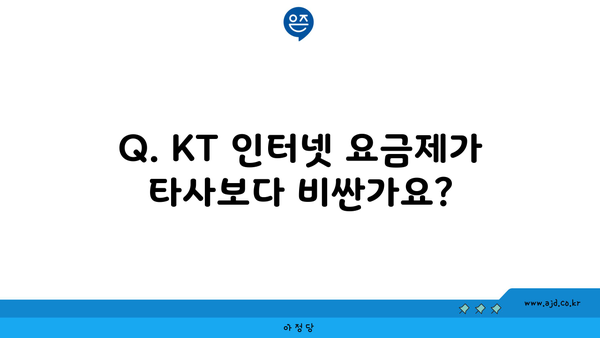 은즈

Q. KT 인터넷 요금제가 타사보다 비싼가요?

www.ajd.co.kr

아정당